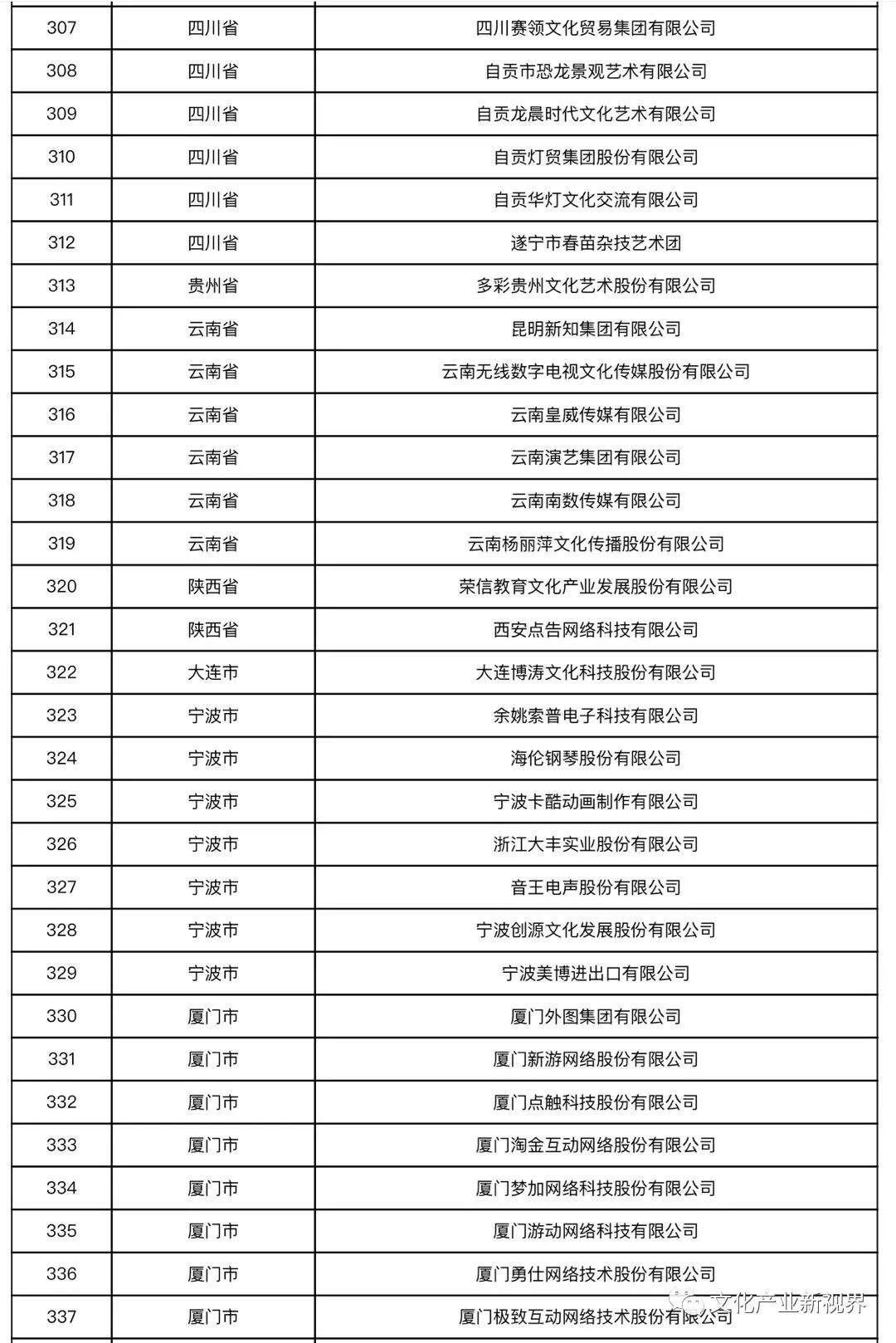 | 307 | 四川省 | 四川赛领文化贸易集团有限公司 |
|---|---|---|
| 308 | 四川省 | 自贡市恐龙景观艺术有限公司 |
| 309 | 四川省 | 自贡龙晨时代文化艺术有限公司 |
| 310 | 四川省 | 自贡灯贸集团股份有限公司 |
| 311 | 四川省 | 自贡华灯文化交流有限公司 |
| 312 | 四川省 | 遂宁市春苗杂技艺术团 |
| 313 | 贵州省 | 多彩贵州文化艺术股份有限公司 |
| 314 | 云南省 | 昆明新知集团有限公司 |
| 315 | 云南省 | 云南无线数字电视文化传媒股份有限公司 |
| 316 | 云南省 | 云南皇威传媒有限公司 |
| 317 | 云南省 | 云南演艺集团有限公司 |
| 318 | 云南省 | 云南南数传媒有限公司 |
| 319 | 云南省 | 云南杨丽萍文化传播股份有限公司 |
| 320 | 陕西省 | 荣信教育文化产业发展股份有限公司 |
| 321 | 陕西省 | 西安点告网络科技有限公司 |
| 322 | 大连市 | 大连博涛文化科技股份有限公司 |
| 323 | 宁波市 | 余姚索普电子科技有限公司 |
| 324 | 宁波市 | 海伦钢琴股份有限公司 |
| 325 | 宁波市 | 宁波卡酷动画制作有限公司 |
| 326 | 宁波市 | 浙江大丰实业股份有限公司 |
| 327 | 宁波市 | 音王电声股份有限公司 |
| 328 | 宁波市 | 宁波创源文化发展股份有限公司 |
| 329 | 宁波市 | 宁波美博进出口有限公司 |
| 330 | 厦门市 | 厦门外图集团有限公司 |
| 331 | 厦门市 | 厦门新游网络股份有限公司 |
| 332 | 厦门市 | 厦门点触科技股份有限公司 |
| 333 | 厦门市 | 厦门淘金互动网络股份有限公司 |
| 334 | 厦门市 | 厦门梦加网络科技股份有限公司 |
| 335 | 厦门市 | 厦门游动网络科技有限公司 |
| 336 | 厦门市 | 厦门勇仕网络技术股份有限公司 |
| 337 | 厦门市 | 厦门极致互动网络技术股份有限公司 |

文化产业新视界